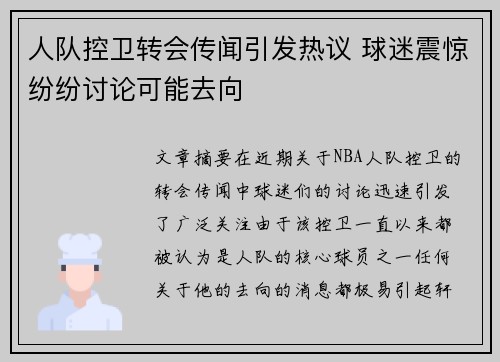 人队控卫转会传闻引发热议 球迷震惊纷纷讨论可能去向

文章摘要在近期关于NBA人队控卫的转会传闻中球迷们的讨论迅速引发了广泛关注由于该控卫一直以来都被认为是人队的核心球员之一任何关于他的去向的消息都极易引起轩